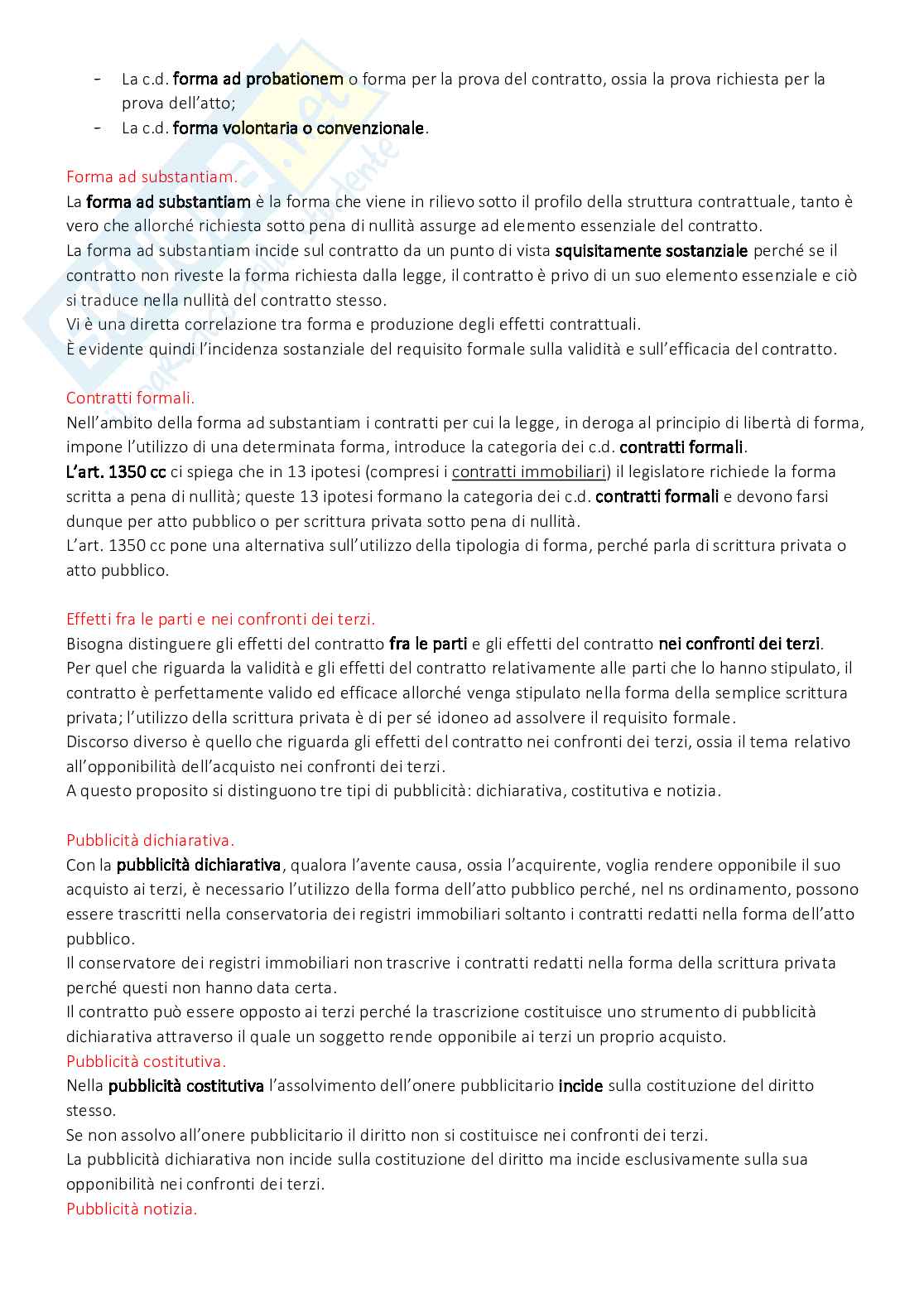 - La c.d. forma ad probationem o forma per la prova del contratto, ossia la prova richiesta per la prova dell'atto;
- La c.d. forma volontaria o convenzionale.

Forma ad substantiam.
La forma ad substantiam è la forma che viene in rilievo sotto il profilo della struttura contrattuale, tanto è vero che allorché richiesta sotto pena di nullità assurge ad elemento essenziale del contratto.
La forma ad substantiam incide sul contratto da un punto di vista squisitamente sostanziale perché se il contratto non riveste la forma richiesta dalla legge, il contratto è privo di un suo elemento essenziale e ciò si traduce nella nullità del contratto stesso.
Vi è una diretta correlazione tra forma e produzione degli effetti contrattuali.
È evidente quindi l'incidenza sostanziale del requisito formale sulla validità e sull'efficacia del contratto.

Contratti formali.
Nell'ambito della forma ad substantiam i contratti per cui la legge, in deroga al principio di libertà di forma, impone l'utilizzo di una determinata forma, introduce la categoria dei c.d. contratti formali.
L'art. 1350 cc ci spiega che in 13 ipotesi (compresi i contratti immobiliari) il legislatore richiede la forma scritta a pena di nullità; queste 13 ipotesi formano la categoria dei c.d. contratti formali e devono farsi dunque per atto pubblico o per scrittura privata sotto pena di nullità.
L'art. 1350 cc pone una alternativa sull'utilizzo della tipologia di forma, perché parla di scrittura privata o atto pubblico.

Effetti fra le parti e nei confronti dei terzi.
Bisogna distinguere gli effetti del contratto fra le parti e gli effetti del contratto nei confronti dei terzi.
Per quel che riguarda la validità e gli effetti del contratto relativamente alle parti che lo hanno stipulato, il contratto è perfettamente valido ed efficace allorché venga stipulato nella forma della semplice scrittura privata; l'utilizzo della scrittura privata è di per sé idoneo ad assolvere il requisito formale.
Discorso diverso è quello che riguarda gli effetti del contratto nei confronti dei terzi, ossia il tema relativo all'opponibilità dell'acquisto nei confronti dei terzi.
A questo proposito si distinguono tre tipi di pubblicità: dichiarativa, costitutiva e notizia.

Pubblicità dichiarativa.
Con la pubblicità dichiarativa, qualora l'avente causa, ossia l'acquirente, voglia rendere opponibile il suo acquisto ai terzi, è necessario l'utilizzo della forma dell'atto pubblico perché, nel ns ordinamento, possono essere trascritti nella conservatoria dei registri immobiliari soltanto i contratti redatti nella forma dell'atto pubblico.
Il conservatore dei registri immobiliari non trascrive i contratti redatti nella forma della scrittura privata perché questi non hanno data certa.
Il contratto può essere opposto ai terzi perché la trascrizione costituisce uno strumento di pubblicità dichiarativa attraverso il quale un soggetto rende opponibile ai terzi un proprio acquisto.
Pubblicità costitutiva.
Nella pubblicità costitutiva l'assolvimento dell'onere pubblicitario incide sulla costituzione del diritto stesso.
Se non assolvo all'onere pubblicitario il diritto non si costituisce nei confronti dei terzi.
La pubblicità dichiarativa non incide sulla costituzione del diritto ma incide esclusivamente sulla sua opponibilità nei confronti dei terzi.
Pubblicità notizia.